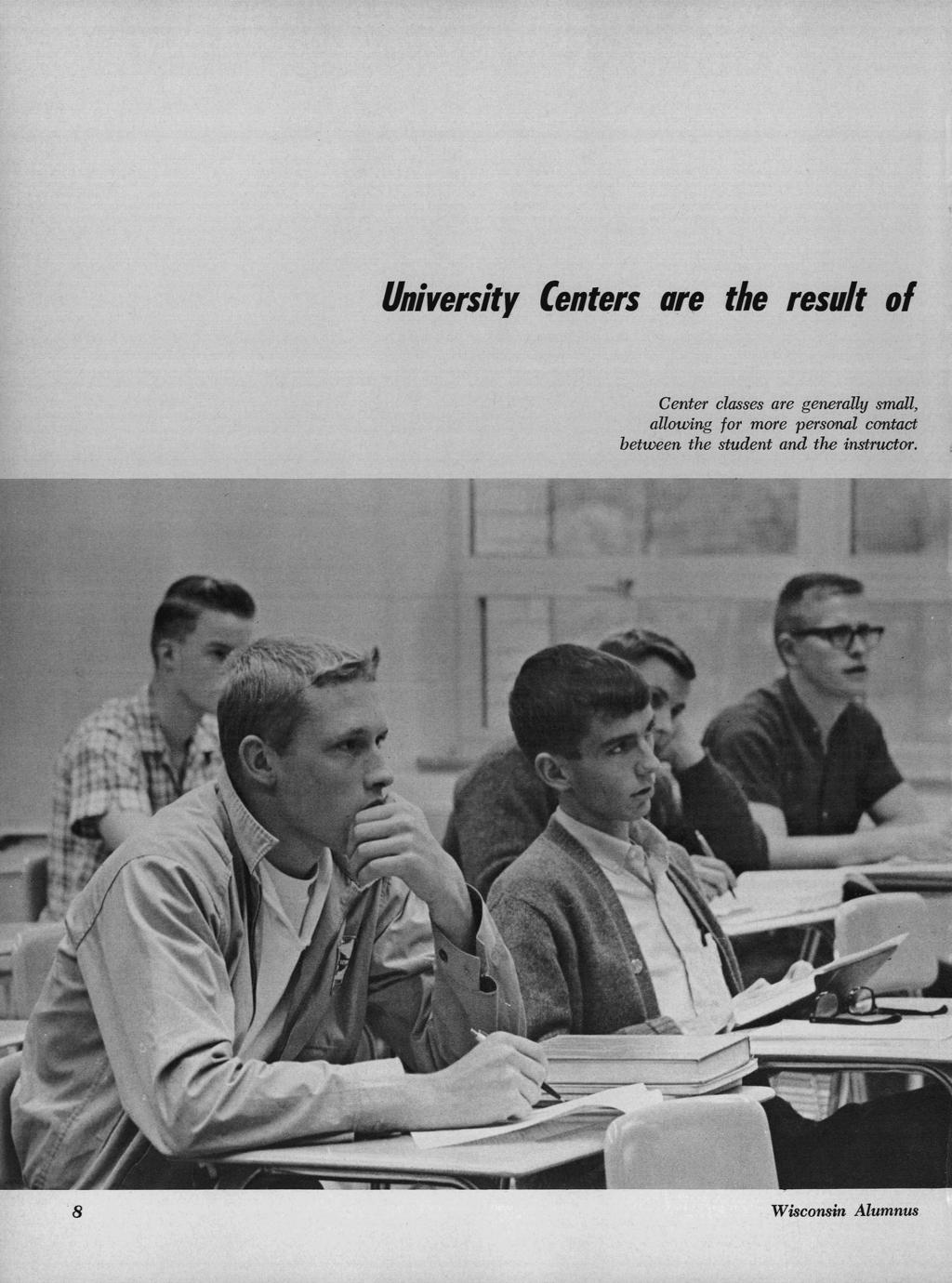 University Centers are the result of

Center classes are generally small, allowing for more personal contact between the student and the instructor.

8

Wisconsin Alumnus